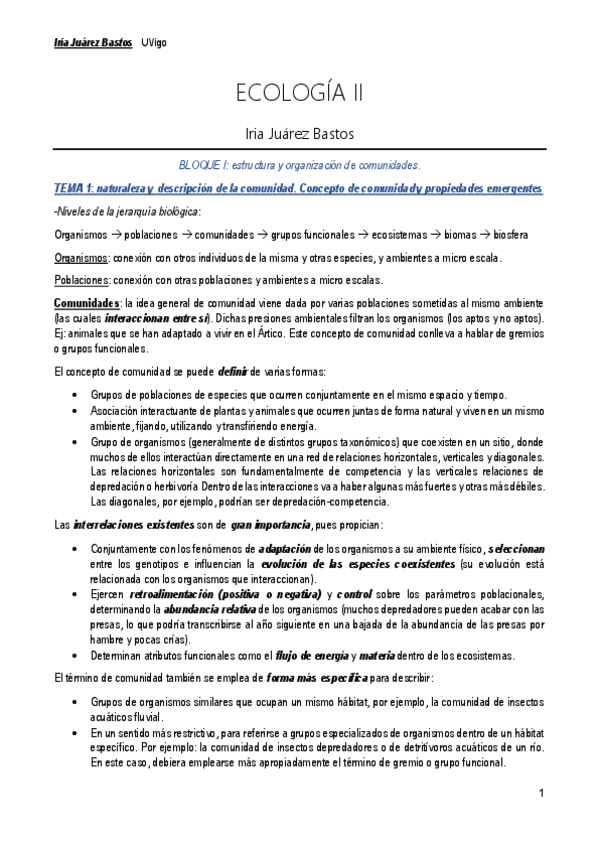 Iria Juárez Bastos UVigo

ECOLOGÍA II

Iria Juárez Bastos

BLOQUE I: estructura y organización de comunidades.

TEMA 1: naturaleza y descripción de la comunidad. Concepto de comunidad y propiedades emergentes

-Niveles de la jerarquía biológica:

Organismos → poblaciones → comunidades → grupos funcionales → ecosistemas → biomas → biosfera

Organismos: conexión con otros individuos de la misma y otras especies, y ambientes a micro escala.

Poblaciones: conexión con otras poblaciones y ambientes a micro escalas.

Comunidades: la idea general de comunidad viene dada por varias poblaciones sometidas al mismo ambiente (las cuales interaccionan entre sí). Dichas presiones ambientales filtran los organismos (los aptos y no aptos). Ej: animales que se han adaptado a vivir en el Ártico. Este concepto de comunidad conlleva a hablar de gremios o grupos funcionales.

El concepto de comunidad se puede definir de varias formas:

• Grupos de poblaciones de especies que ocurren conjuntamente en el mismo espacio y tiempo.
• Asociación interactuante de plantas y animales que ocurren juntas de forma natural y viven en un mismo ambiente, fijando, utilizando y transfiriendo energía.
• Grupo de organismos (generalmente de distintos grupos taxonómicos) que coexisten en un sitio, donde muchos de ellos interactúan directamente en una red de relaciones horizontales, verticales y diagonales. Las relaciones horizontales son fundamentalmente de competencia y las verticales relaciones de depredación o herbivoría Dentro de las interacciones va a haber algunas más fuertes y otras más débiles. Las diagonales, por ejemplo, podrían ser depredación-competencia.

Las interrelaciones existentes son de gran importancia, pues propician:

• Conjuntamente con los fenómenos de adaptación de los organismos a su ambiente físico, seleccionan entre los genotipos e influencian la evolución de las especies coexistentes (su evolución está relacionada con los organismos que interaccionan).
• Ejercen retroalimentación (positiva o negativa) y control sobre los parámetros poblacionales, determinando la abundancia relativa de los organismos (muchos depredadores pueden acabar con las presas, lo que podría transcribirse al año siguiente en una bajada de la abundancia de las presas por hambre y pocas crías).
• Determinan atributos funcionales como el flujo de energía y materia dentro de los ecosistemas.

El término de comunidad también se emplea de forma más específica para describir:

• Grupos de organismos similares que ocupan un mismo hábitat, por ejemplo, la comunidad de insectos acuáticos fluvial.
• En un sentido más restrictivo, para referirse a grupos especializados de organismos dentro de un hábitat específico. Por ejemplo: la comunidad de insectos depredadores o de detritívoros acuáticos de un río. En este caso, debiera emplearse más apropiadamente el término de gremio o grupo funcional.

1